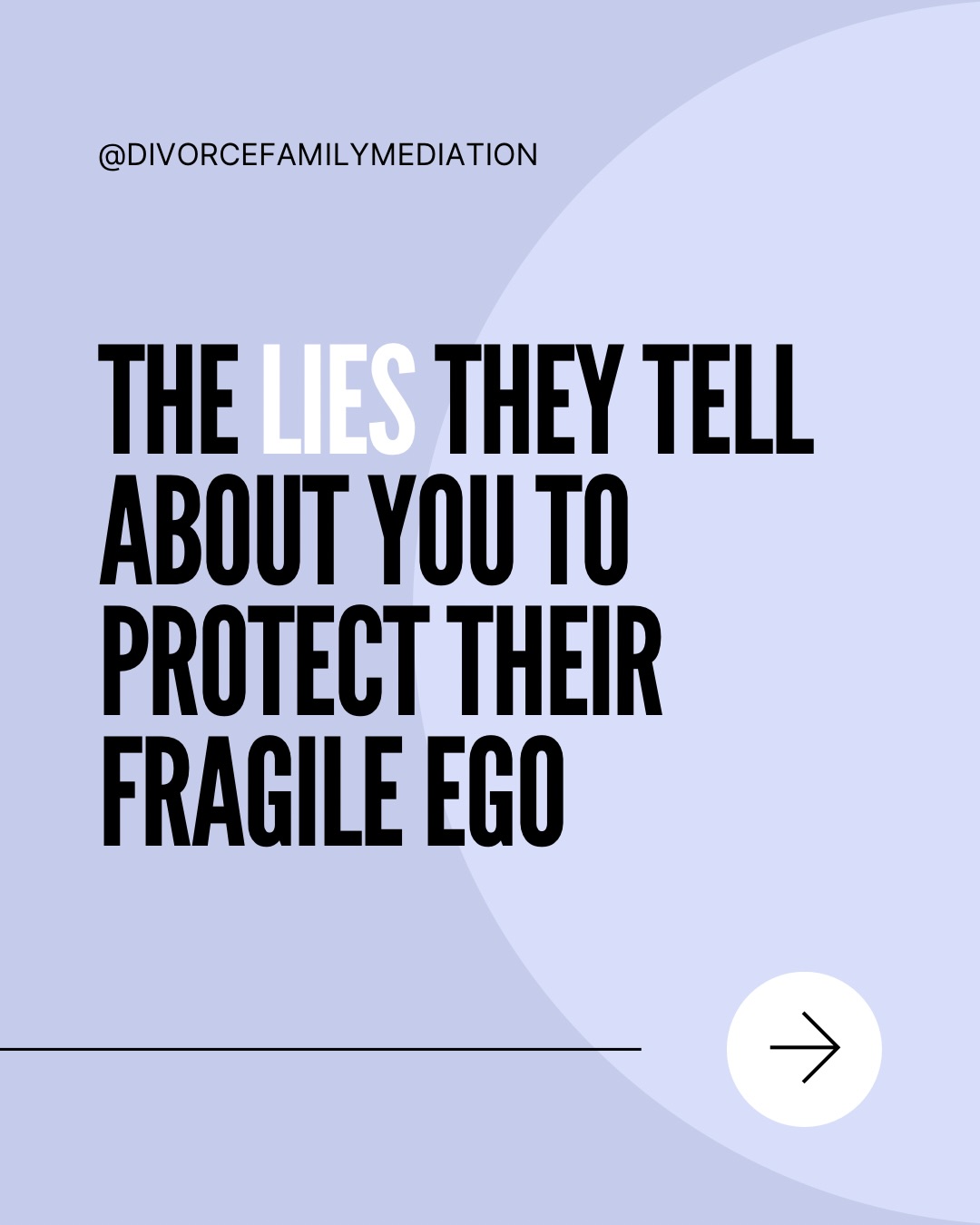 @DIVORCEFAMILYMEDIATION

THE LIES THEY TELL ABOUT YOU TO PROTECT THEIR FRAGILE EGO